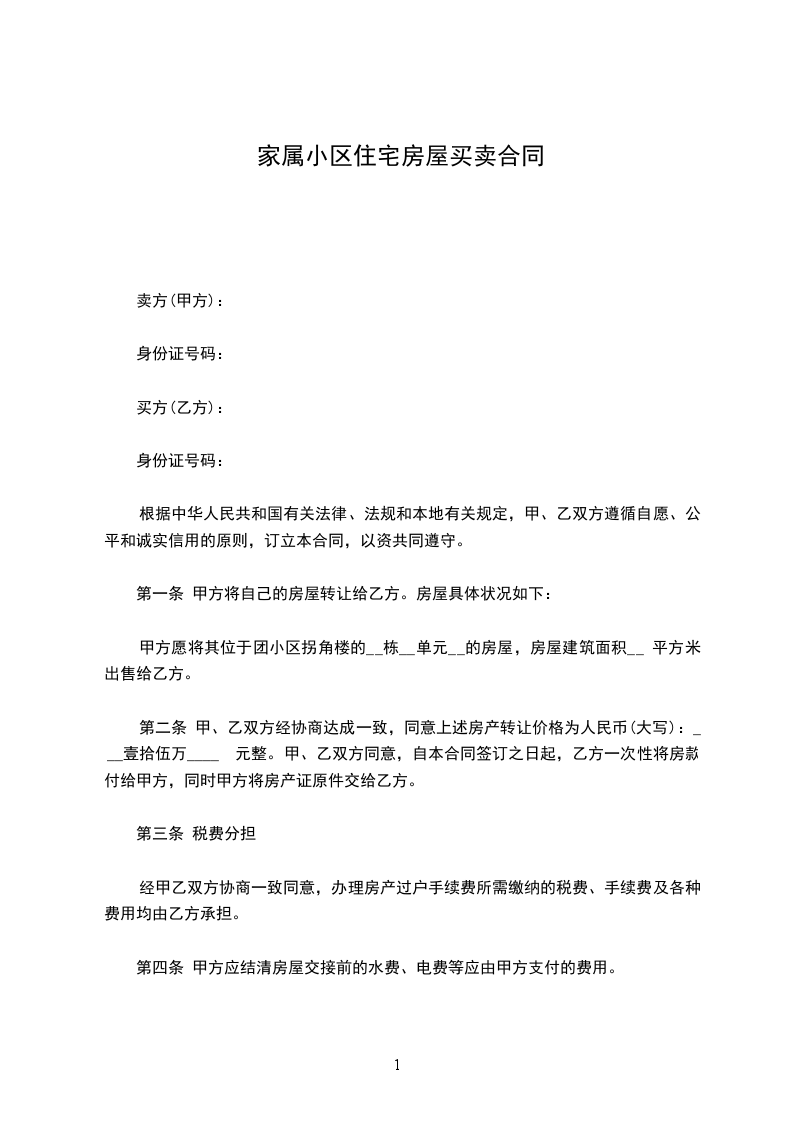 家属小区住宅房屋买卖合同

卖方(甲方)：

身份证号码：

买方(乙方)：

身份证号码：

根据中华人民共和国有关法律、法规和本地有关规定，甲、乙双方遵循自愿、公平和诚实信用的原则，订立本合同，以资共同遵守。

第一条 甲方将自己的房屋转让给乙方。房屋具体状况如下：

甲方愿将其位于团小区拐角楼的__栋__单元__的房屋，房屋建筑面积__ 平方米出售给乙方。

第二条 甲、乙双方经协商达成一致，同意上述房产转让价格为人民币(大写)：___壹拾伍万____ 元整。甲、乙双方同意，自本合同签订之日起，乙方一次性将房款付给甲方，同时甲方将房产证原件交给乙方。

第三条 税费分担

经甲乙双方协商一致同意，办理房产过户手续费所需缴纳的税费、手续费及各种费用均由乙方承担。

第四条 甲方应结清房屋交接前的水费、电费等应由甲方支付的费用。

1